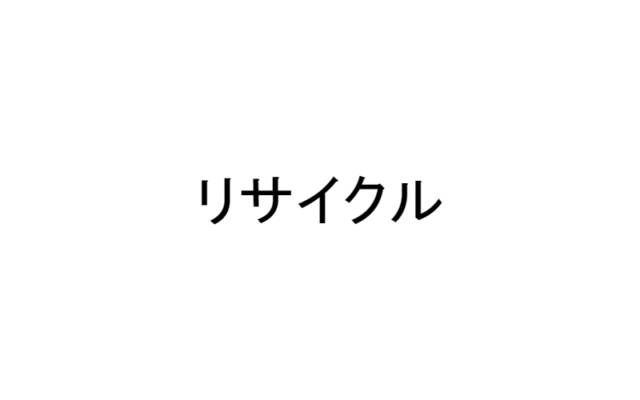 リサイクル